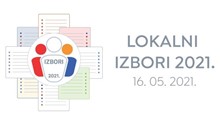 IZBORI
2021.

LOKALNI
IZBORI 2021.
16. 05. 2021.